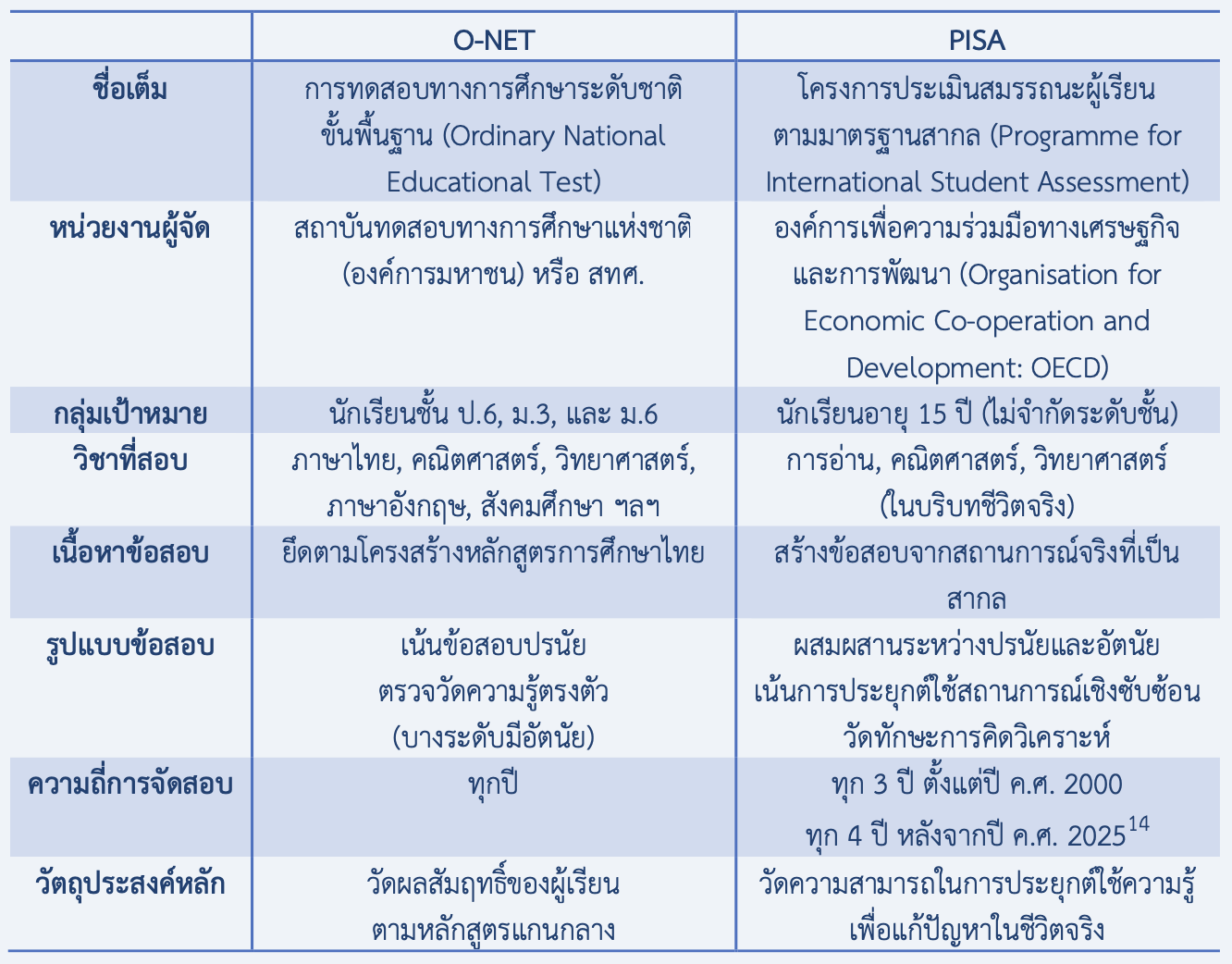 | | O-NET | PISA |
|---|---|---|
| ชื่อเต็ม | การทดสอบทางการศึกษาระดับชาติขั้นพื้นฐาน (Ordinary National Educational Test) | โครงการประเมินสมรรถนะผู้เรียนตามมาตรฐานสากล (Programme for International Student Assessment) |
| หน่วยงานผู้จัด | สถาบันทดสอบทางการศึกษาแห่งชาติ (องค์การมหาชน) หรือ สทศ. | องค์การเพื่อความร่วมมือทางเศรษฐกิจและการพัฒนา (Organisation for Economic Co-operation and Development: OECD) |
| กลุ่มเป้าหมาย | นักเรียนชั้น ป.6, ม.3, และ ม.6 | นักเรียนอายุ 15 ปี (ไม่จำกัดระดับชั้น) |
| วิชาที่สอบ | ภาษาไทย, คณิตศาสตร์, วิทยาศาสตร์, ภาษาอังกฤษ, สังคมศึกษา ฯลฯ | การอ่าน, คณิตศาสตร์, วิทยาศาสตร์ (ในบริบทชีวิตจริง) |
| เนื้อหาข้อสอบ | ยึดตามโครงสร้างหลักสูตรการศึกษาไทย | สร้างข้อสอบจากสถานการณ์จริงที่เป็นสากล |
| รูปแบบข้อสอบ | เน้นข้อสอบปรนัย ตรวจวัดความรู้ตรงตัว (บางระดับมีอัตนัย) | ผสมผสานระหว่างปรนัยและอัตนัย เน้นการประยุกต์ใช้สถานการณ์เชิงซับซ้อน วัดทักษะการคิดวิเคราะห์ |
| ความถี่การจัดสอบ | ทุกปี | ทุก 3 ปี ตั้งแต่ปี ค.ศ. 2000 ทุก 4 ปี หลังจากปี ค.ศ. 2025$^{14}$ |
| วัตถุประสงค์หลัก | วัดผลสัมฤทธิ์ของผู้เรียนตามหลักสูตรแกนกลาง | วัดความสามารถในการประยุกต์ใช้ความรู้เพื่อแก้ปัญหาในชีวิตจริง |